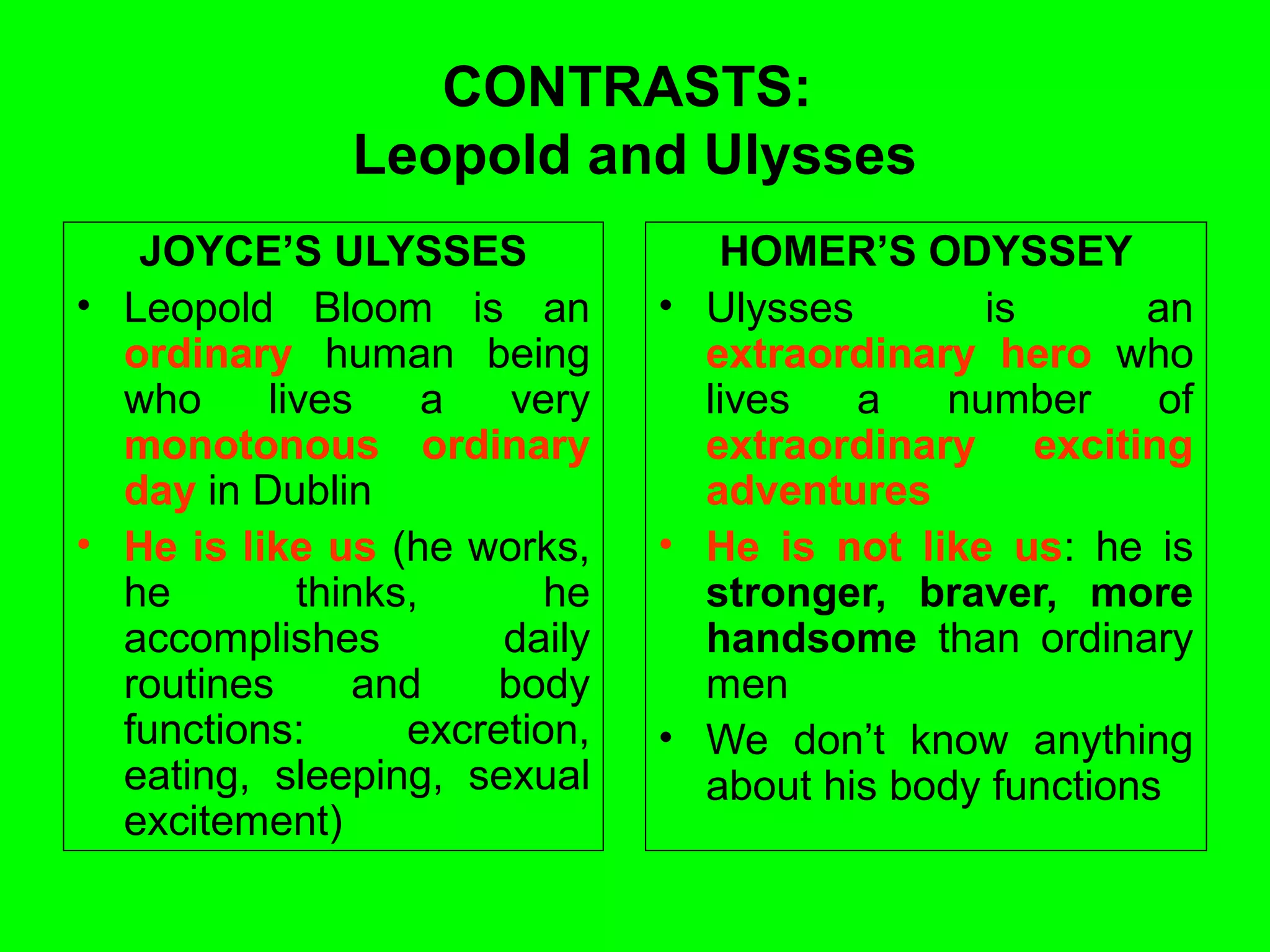 CONTRASTS:
Leopold and Ulysses

JOYCE'S ULYSSES

• Leopold Bloom is an ordinary human being who lives a very monotonous ordinary day in Dublin

• He is like us (he works, he thinks, he accomplishes daily routines and body functions: excretion, eating, sleeping, sexual excitement)

HOMER'S ODYSSEY

• Ulysses is an extraordinary hero who lives a number of extraordinary exciting adventures

• He is not like us: he is stronger, braver, more handsome than ordinary men

• We don't know anything about his body functions